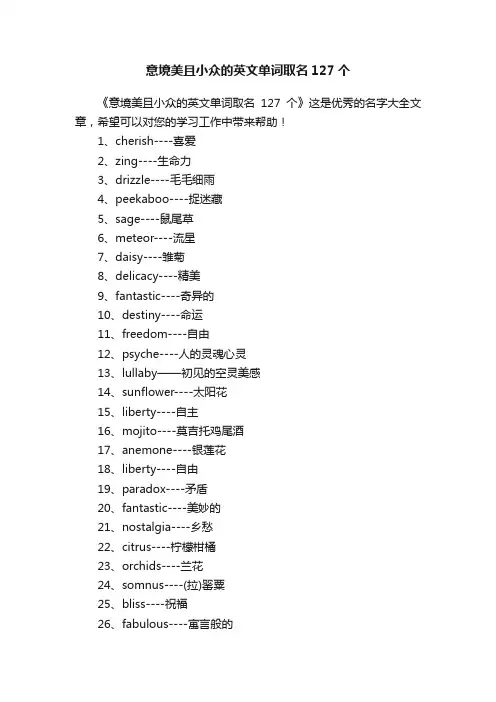 意境美且小众的英文单词取名 127 个

《意境美且小众的英文单词取名 127 个》这是优秀的名字大全文章，希望可以对您的学习工作中带来帮助！

1、cherish----喜爱
2、zing----生命力
3、drizzle----毛毛细雨
4、peekaboo----捉迷藏
5、sage----鼠尾草
6、meteor----流星
7、daisy----雏菊
8、delicacy----精美
9、fantastic----奇异的
10、destiny----命运
11、freedom----自由
12、psyche----人的灵魂心灵
13、lullaby——初见的空灵美感
14、sunflower----太阳花
15、liberty----自主
16、mojito----莫吉托鸡尾酒
17、anemone----银莲花
18、liberty----自由
19、paradox----矛盾
20、fantastic----美妙的
21、nostalgia----乡愁
22、citrus----柠檬柑橘
23、orchids----兰花
24、somnus----(拉)罂粟
25、bliss----祝福
26、fabulous----寓言般的